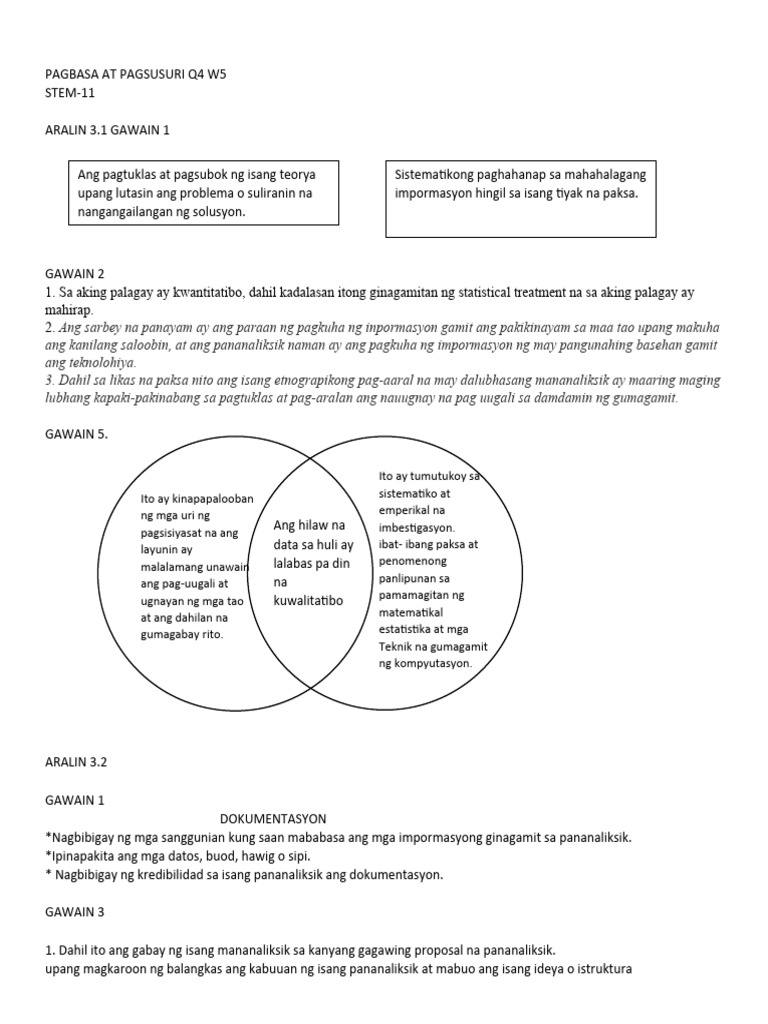 PAGBASA AT PAGSUSURI Q4 W5
STEM-11

ARALIN 3.1 GAWAIN 1

Ang pagtuklas at pagsubok ng isang teorya upang lutasin ang problema o suliranin na nangangailangan ng solusyon.

Sistematikong paghahanap sa mahahalagang impormasyon hingil sa isang tiyak na paksa.

GAWAIN 2
1. Sa aking palagay ay kwantitatibo, dahil kadalasan itong ginagamitan ng statistical treatment na sa aking palagay ay mahirap.
2. Ang sarbey na panayam ay ang paraan ng pagkuha ng inpormasyon gamit ang pakikinayam sa maa tao upang makuha ang kanilang saloobin, at ang pananaliksik naman ay ang pagkuha ng impormasyon ng may pangunahing basehan gamit ang teknolohiya.
3. Dahil sa likas na paksa nito ang isang etnograpikong pag-aaral na may dalubhasang mananaliksik ay maaring maging lubhang kapaki-pakinabang sa pagtuklas at pag-aralan ang nauugnay na pag uugali sa damdamin ng gumagamit.

GAWAIN 5.

Ito ay kinapapalooban ng mga uri ng pagsisiyasat na ang layunin ay malalamang unawain ang pag-uugali at ugnayan ng mga tao at ang dahilan na gumagabay rito.

Ang hilaw na data sa huli ay lalabas pa din na kuwalitatibo

Ito ay tumutukoy sa sistematiko at emperikal na imbestigasyon. ibat- ibang paksa at penomenong panlipunan sa pamamagitan ng matematikal estatistika at mga Teknik na gumagamit ng kompyutasyon.

ARALIN 3.2

GAWAIN 1

DOKUMENTASYON
*Nagbibigay ng mga sanggunian kung saan mababasa ang mga impormasyong ginagamit sa pananaliksik.
*Ipinapakita ang mga datos, buod, hawig o sipi.
* Nagbibigay ng kredibilidad sa isang pananaliksik ang dokumentasyon.

GAWAIN 3

1. Dahil ito ang gabay ng isang mananaliksik sa kanyang gagawing proposal na pananaliksik.
upang magkaroon ng balangkas ang kabuuan ng isang pananaliksik at mabuo ang isang ideya o istruktura